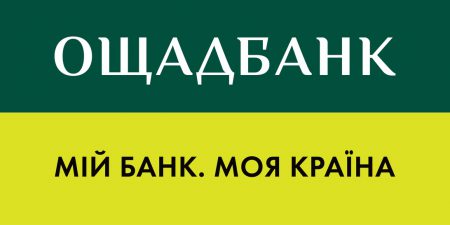 ОЩАДБАНК

МІЙ БАНК. МОЯ КРАЇНА